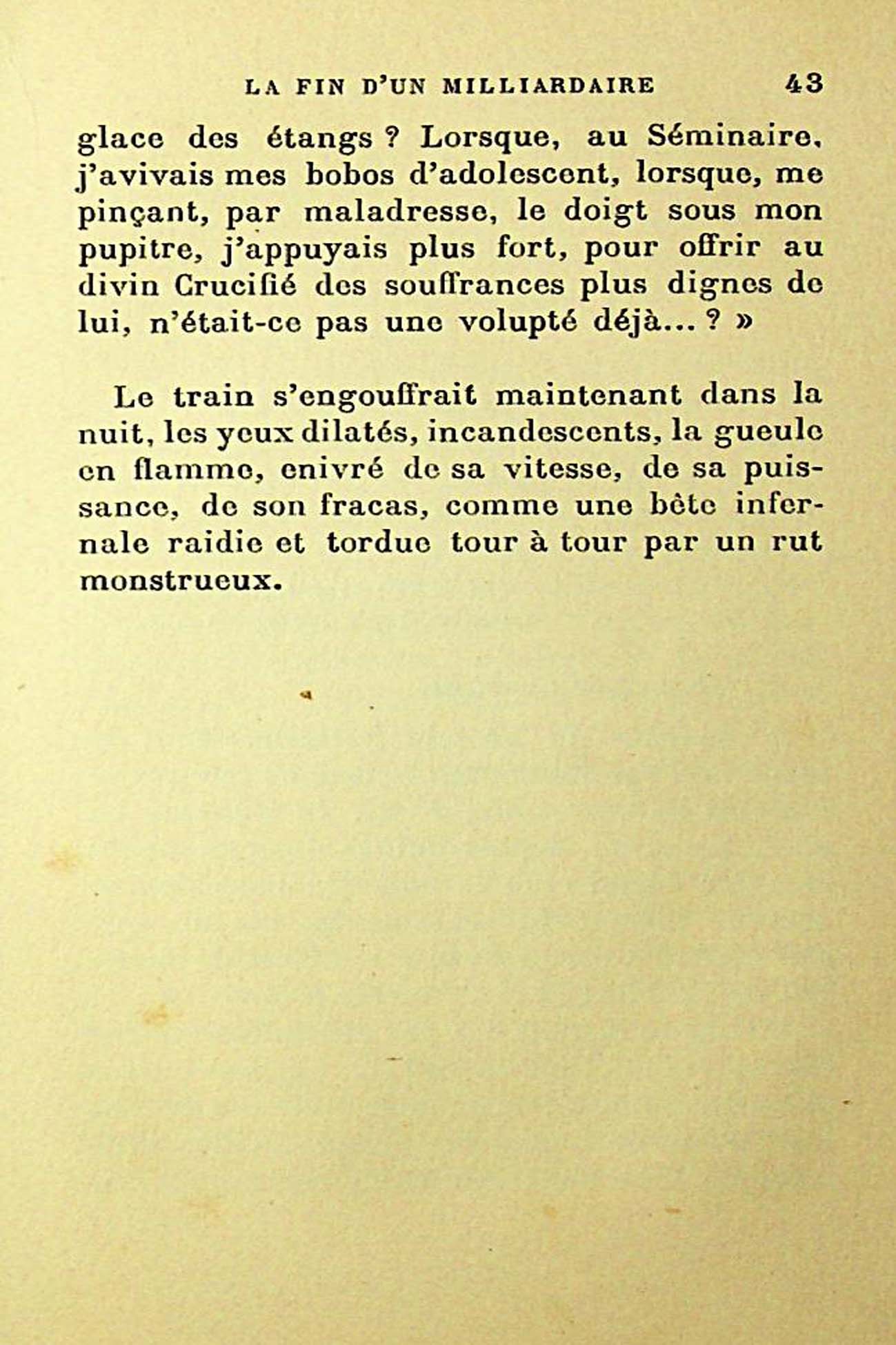 LA FIN D'UN MILLIARDAIRE 43

glace des étangs ? Lorsque, au Séminaire, j'avivais mes bobos d'adolescent, lorsque, me pinçant, par maladresse, le doigt sous mon pupitre, j'appuyais plus fort, pour offrir au divin Crucifié des souffrances plus dignes de lui, n'était-ce pas une volupté déjà... ? »

Le train s'engouffrait maintenant dans la nuit, les yeux dilatés, incandescents, la gueule en flamme, enivré de sa vitesse, de sa puissance, de son fracas, comme une bête infernale raidie et tordue tour à tour par un rut monstrueux.